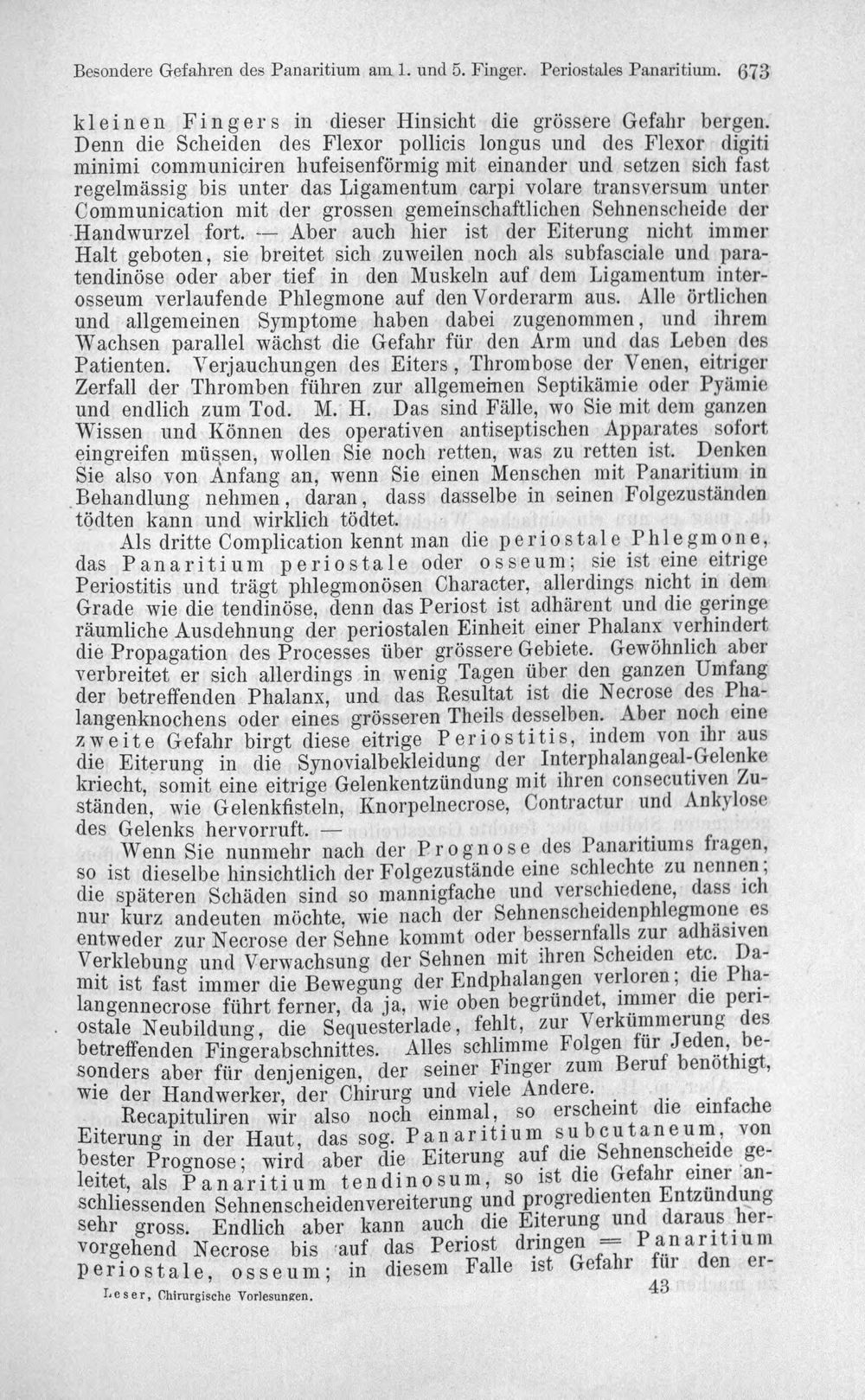 Besondere Gefahren des Panaritium am 1. und 5. Finger. Periostales Panaritium. 673

kleinen Fingers in dieser Hinsicht die grössere Gefahr bergen. Denn die Scheiden des Flexor pollicis longus und des Flexor digiti minimi communiciren hufeisenförmig mit einander und setzen sich fast regelmässig bis unter das Ligamentum carpi volare transversum unter Communication mit der grossen gemeinschaftlichen Sehnenscheide der Handwurzel fort. — Aber auch hier ist der Eiterung nicht immer Halt geboten, sie breitet sich zuweilen noch als subfasciale und paratendinöse oder aber tief in den Muskeln auf dem Ligamentum interosseum verlaufende Phlegmone auf den Vorderarm aus. Alle örtlichen und allgemeinen Symptome haben dabei zugenommen, und ihrem Wachsen parallel wächst die Gefahr für den Arm und das Leben des Patienten. Verjauchungen des Eiters, Thrombose der Venen, eitriger Zerfall der Thromben führen zur allgemeinen Septikämie oder Pyämie und endlich zum Tod. M. H. Das sind Fälle, wo Sie mit dem ganzen Wissen und Können des operativen antiseptischen Apparates sofort eingreifen müssen, wollen Sie noch retten, was zu retten ist. Denken Sie also von Anfang an, wenn Sie einen Menschen mit Panaritium in Behandlung nehmen, daran, dass dasselbe in seinen Folgezuständen tödten kann und wirklich tödtet.

Als dritte Complication kennt man die periostale Phlegmone, das Panaritium periostale oder osseum; sie ist eine eitrige Periostitis und trägt phlegmonösen Character, allerdings nicht in dem Grade wie die tendinöse, denn das Periost ist adhärent und die geringe räumliche Ausdehnung der periostalen Einheit einer Phalanx verhindert die Propagation des Processes über grössere Gebiete. Gewöhnlich aber verbreitet er sich allerdings in wenig Tagen über den ganzen Umfang der betreffenden Phalanx, und das Resultat ist die Necrose des Phalangenknochens oder eines grösseren Theils desselben. Aber noch eine zweite Gefahr birgt diese eitrige Periostitis, indem von ihr aus die Eiterung in die Synovialbekleidung der Interphalangeal-Gelenke kriecht, somit eine eitrige Gelenkentzündung mit ihren consecutiven Zuständen, wie Gelenkfisteln, Knorpelnecrose, Contractur und Ankylose des Gelenks hervorruft. —

Wenn Sie nunmehr nach der Prognose des Panaritiums fragen, so ist dieselbe hinsichtlich der Folgezustände eine schlechte zu nennen; die späteren Schäden sind so mannigfache und verschiedene, dass ich nur kurz andeuten möchte, wie nach der Sehnenscheidenphlegmone es entweder zur Necrose der Sehne kommt oder bessernfalls zur adhäsiven Verklebung und Verwachsung der Sehnen mit ihren Scheiden etc. Damit ist fast immer die Bewegung der Endphalangen verloren; die Phalangennecrose führt ferner, da ja, wie oben begründet, immer die periostale Neubildung, die Sequesterlade, fehlt, zur Verkümmerung des betreffenden Fingerabschnittes. Alles schlimme Folgen für Jeden, besonders aber für denjenigen, der seiner Finger zum Beruf benöthigt, wie der Handwerker, der Chirurg und viele Andere.

Recapituliren wir also noch einmal, so erscheint die einfache Eiterung in der Haut, das sog. Panaritium subcutaneum, von bester Prognose; wird aber die Eiterung auf die Sehnenscheide geleitet, als Panaritium tendinosum, so ist die Gefahr einer anschliessenden Sehnenscheidenvereiterung und progredienten Entzündung sehr gross. Endlich aber kann auch die Eiterung und daraus hervorgehend Necrose bis auf das Periost dringen = Panaritium periostale, osseum; in diesem Falle ist Gefahr für den er-

Leser, Chirurgische Vorlesungen. 43